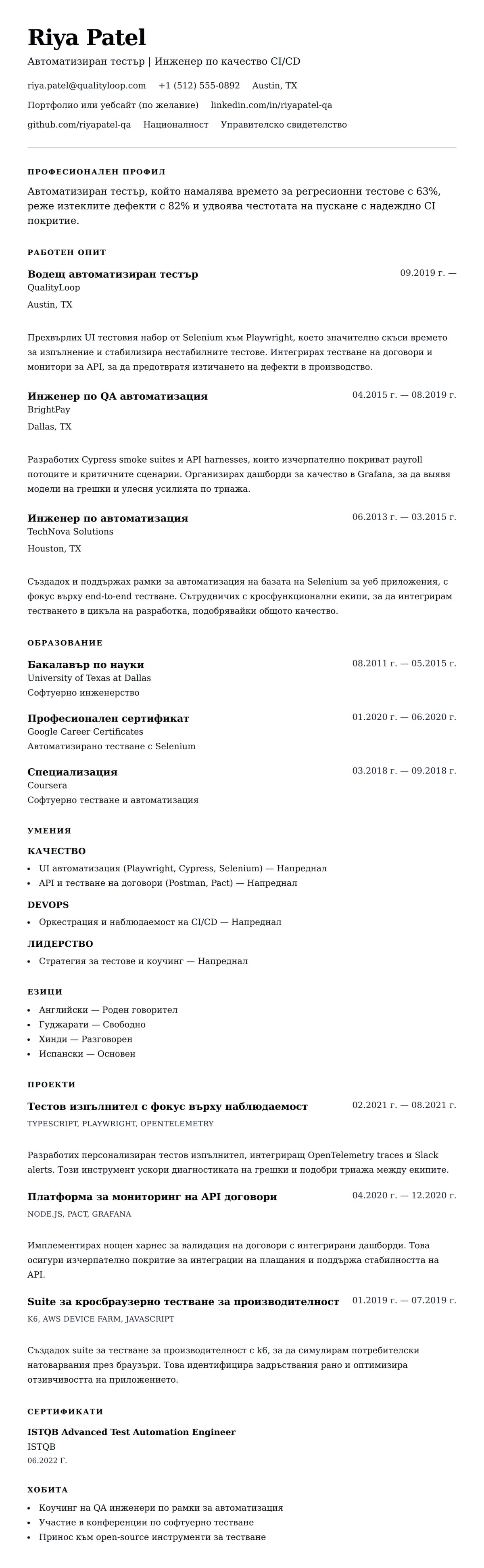 Riya Patel
Автоматизиран тестър | Инженер по качество CI/CD

riya.patel@qualityloop.com +1 (512) 555-0892 Austin, TX
Портфолио или уебсайт (по желание) linkedin.com/in/riyapatel-qa
github.com/riyapatel-qa Националност Управителско свидетелство

ПРОФЕСИОНАЛЕН ПРОФИЛ

Автоматизиран тестър, който намалява времето за регресионни тестове с 63%, реже изтеклите дефекти с 82% и удвоява честотата на пускане с надеждно CI покритие.

РАБОТЕН ОПИТ

Водещ автоматизиран тестър
09.2019 г. —
QualityLoop
Austin, TX

Прехвърлих UI тестовия набор от Selenium към Playwright, което значително скъси времето за изпълнение и стабилизира нестабилните тестове. Интегрирах тестване на договори и монитори за API, за да предотвратя изтичането на дефекти в производство.

Инженер по QA автоматизация
04.2015 г. — 08.2019 г.
BrightPay
Dallas, TX

Разработих Cypress smoke suites и API harnesses, които изчерпателно покриват payroll потоците и критичните сценарии. Организирах дашборди за качество в Grafana, за да выявя модели на грешки и улесня усилията по триажа.

Инженер по автоматизация
06.2013 г. — 03.2015 г.
TechNova Solutions
Houston, TX

Създадох и поддържах рамки за автоматизация на базата на Selenium за уеб приложения, с фокус върху end-to-end тестване. Сътрудничих с кросфункционални екипи, за да интегрирам тестването в цикъла на разработка, подобрявайки общото качество.

ОБРАЗОВАНИЕ

Бакалавър по науки
08.2011 г. — 05.2015 г.
University of Texas at Dallas
Софтуерно инженерство

Професионален сертификат
01.2020 г. — 06.2020 г.
Google Career Certificates
Автоматизирано тестване с Selenium

Специализация
03.2018 г. — 09.2018 г.
Coursera
Софтуерно тестване и автоматизация

УМЕНИЯ

КАЧЕСТВО
• UI автоматизация (Playwright, Cypress, Selenium) — Напреднал
• API и тестване на договори (Postman, Pact) — Напреднал

DEVOPS
• Оркестрация и наблюдаемост на CI/CD — Напреднал

ЛИДЕРСТВО
• Стратегия за тестове и коучинг — Напреднал

ЕЗИЦИ
• Английски — Роден говорител
• Гуджарати — Свободно
• Хинди — Разговорен
• Испански — Основен

ПРОЕКТИ

Тестов изпълнител с фокус върху наблюдаемост
02.2021 г. — 08.2021 г.
TYPESCRIPT, PLAYWRIGHT, OPENTELEMETRY

Разработих персонализиран тестов изпълнител, интегриращ OpenTelemetry traces и Slack alerts. Този инструмент ускори диагностиката на грешки и подобри триажа между екипите.

Платформа за мониторинг на API договори
04.2020 г. — 12.2020 г.
NODE.JS, PACT, GRAFANA

Имплементирах нощен харнес за валидация на договори с интегрирани дашборди. Това осигури изчерпателно покритие за интеграции на плащания и поддържа стабилността на API.

Suite за кросбраузерно тестване за производителност
01.2019 г. — 07.2019 г.
K6, AWS DEVICE FARM, JAVASCRIPT

Създадох suite за тестване за производителност с k6, за да симулирам потребителски натоварвания през браузъри. Това идентифицира задръствания рано и оптимизира отзивчивостта на приложението.

СЕРТИФИКАТИ

ISTQB Advanced Test Automation Engineer
ISTQB
06.2022 Г.

ХОБИТА
• Коучинг на QA инженери по рамки за автоматизация
• Участие в конференции по софтуерно тестване
• Принос към open-source инструменти за тестване